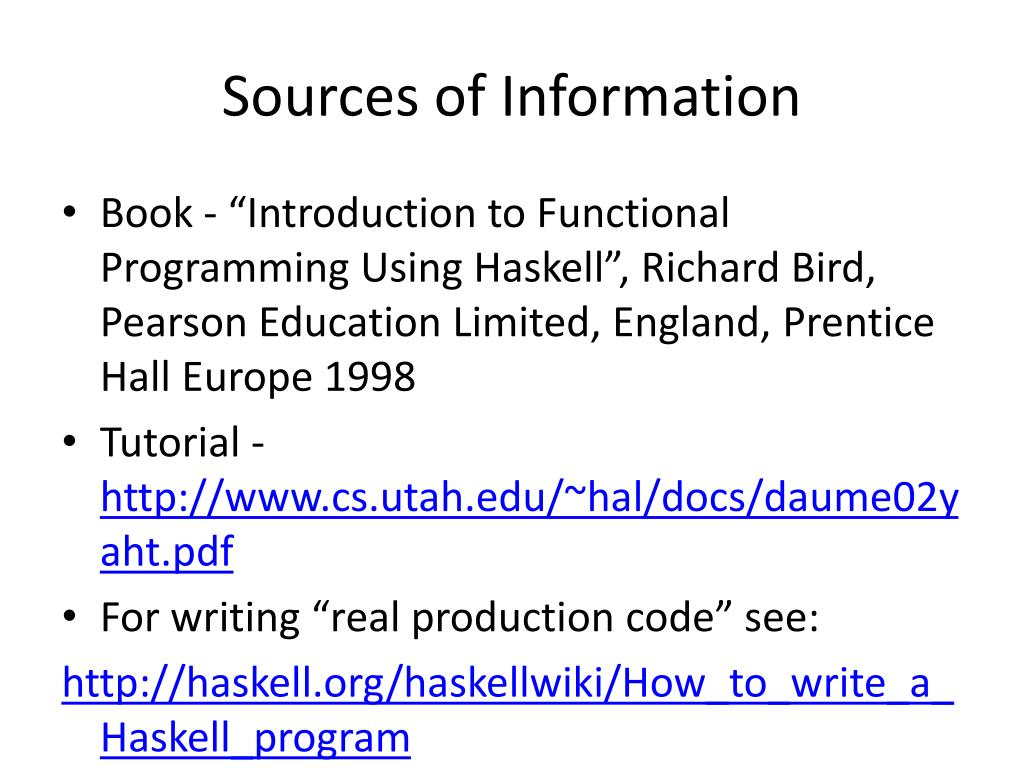 Sources of Information

• Book - “Introduction to Functional Programming Using Haskell”, Richard Bird, Pearson Education Limited, England, Prentice Hall Europe 1998

• Tutorial - http://www.cs.utah.edu/~hal/docs/daume02yaht.pdf

• For writing “real production code” see:

http://haskell.org/haskellwiki/How_to_write_a_Haskell_program